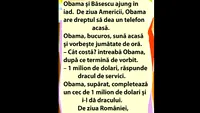 Obama și Băsescu ajung în iad. De ziua Americii, Obama are dreptul să dea un telefon acasă.
Obama, bucuros, sună acasă și vorbește jumătate de oră.
– Cât costă? întreabă Obama, după ce termină de vorbit.
– 1 milion de dolari, răspunde dracul de servici.
Obama, supărat, completează un cec de 1 milion de dolari și i-l dă dracului.
De ziua României,